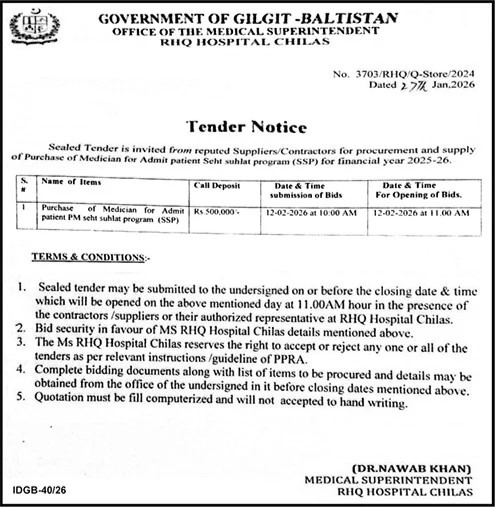 GOVERNMENT OF GILGIT -BALTISTAN
OFFICE OF THE MEDICAL SUPERINTENDENT
RHQ HOSPITAL CHILAS

No. 3703/RHQ/Q-Store/2024
Dated 27th Jan.2026

Tender Notice

Sealed Tender is invited from reputed Suppliers/Contractors for procurement and supply of Purchase of Medician for Admit patient Seht suhlat program (SSP) for financial year 2025-26.

| S. # | Name of Items | Call Deposit | Date & Time submission of Bids | Date & Time For Opening of Bids. |
|---|---|---|---|---|
| 1 | Purchase of Medician for Admit patient PM seht suhlat program (SSP) | Rs.500,000/- | 12-02-2026 at 10:00 AM | 12-02-2026 at 11.00 AM |

TERMS & CONDITIONS:-

1. Sealed tender may be submitted to the undersigned on or before the closing date & time which will be opened on the above mentioned day at 11.00AM hour in the presence of the contractors /suppliers or their authorized representative at RHQ Hospital Chilas.
2. Bid security in favour of MS RHQ Hospital Chilas details mentioned above.
3. The Ms RHQ Hospital Chilas reserves the right to accept or reject any one or all of the tenders as per relevant instructions /guideline of PPRA.
4. Complete bidding documents along with list of items to be procured and details may be obtained from the office of the undersigned in it before closing dates mentioned above.
5. Quotation must be fill computerized and will not accepted to hand writing.

(DR.NAWAB KHAN)
MEDICAL SUPERINTENDENT
RHQ HOSPITAL CHILAS

IDGB-40/26